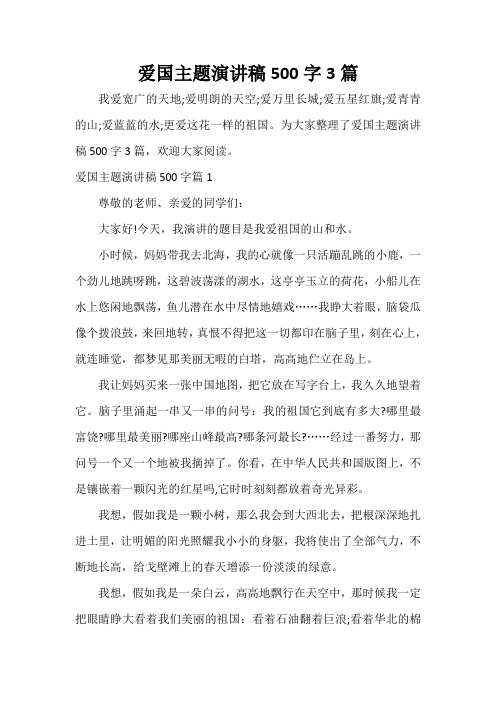 爱国主题演讲稿 500 字 3 篇

我爱宽广的天地;爱明朗的天空;爱万里长城;爱五星红旗;爱青青的山;爱蓝蓝的水;更爱这花一样的祖国。为大家整理了爱国主题演讲稿 500 字 3 篇，欢迎大家阅读。

爱国主题演讲稿 500 字篇 1

尊敬的老师、亲爱的同学们:

大家好!今天，我演讲的题目是我爱祖国的山和水。

小时候，妈妈带我去北海，我的心就像一只活蹦乱跳的小鹿，一个劲儿地跳呀跳，这碧波荡漾的湖水，这亭亭玉立的荷花，小船儿在水上悠闲地飘荡，鱼儿潜在水中尽情地嬉戏……我睁大着眼，脑袋瓜像个拨浪鼓，来回地转，真恨不得把这一切都印在脑子里，刻在心上，就连睡觉，都梦见那美丽无暇的白塔，高高地伫立在岛上。

我让妈妈买来一张中国地图，把它放在写字台上，我久久地望着它。脑子里涌起一串又一串的问号：我的祖国它到底有多大?哪里最富饶?哪里最美丽?哪座山峰最高?哪条河最长?……经过一番努力，那问号一个又一个地被我摘掉了。你看，在中华人民共和国版图上，不是镶嵌着一颗闪光的红星吗,它时时刻刻都放着奇光异彩。

我想，假如我是一颗小树，那么我会到大西北去，把根深深地扎进土里，让明媚的阳光照耀我小小的身躯，我将使出了全部气力，不断地长高，给戈壁滩上的春天增添一份淡淡的绿意。

我想，假如我是一朵白云，高高地飘行在天空中，那时候我一定把眼睛睁大看着我们美丽的祖国：看着石油翻着巨浪;看着华北的棉